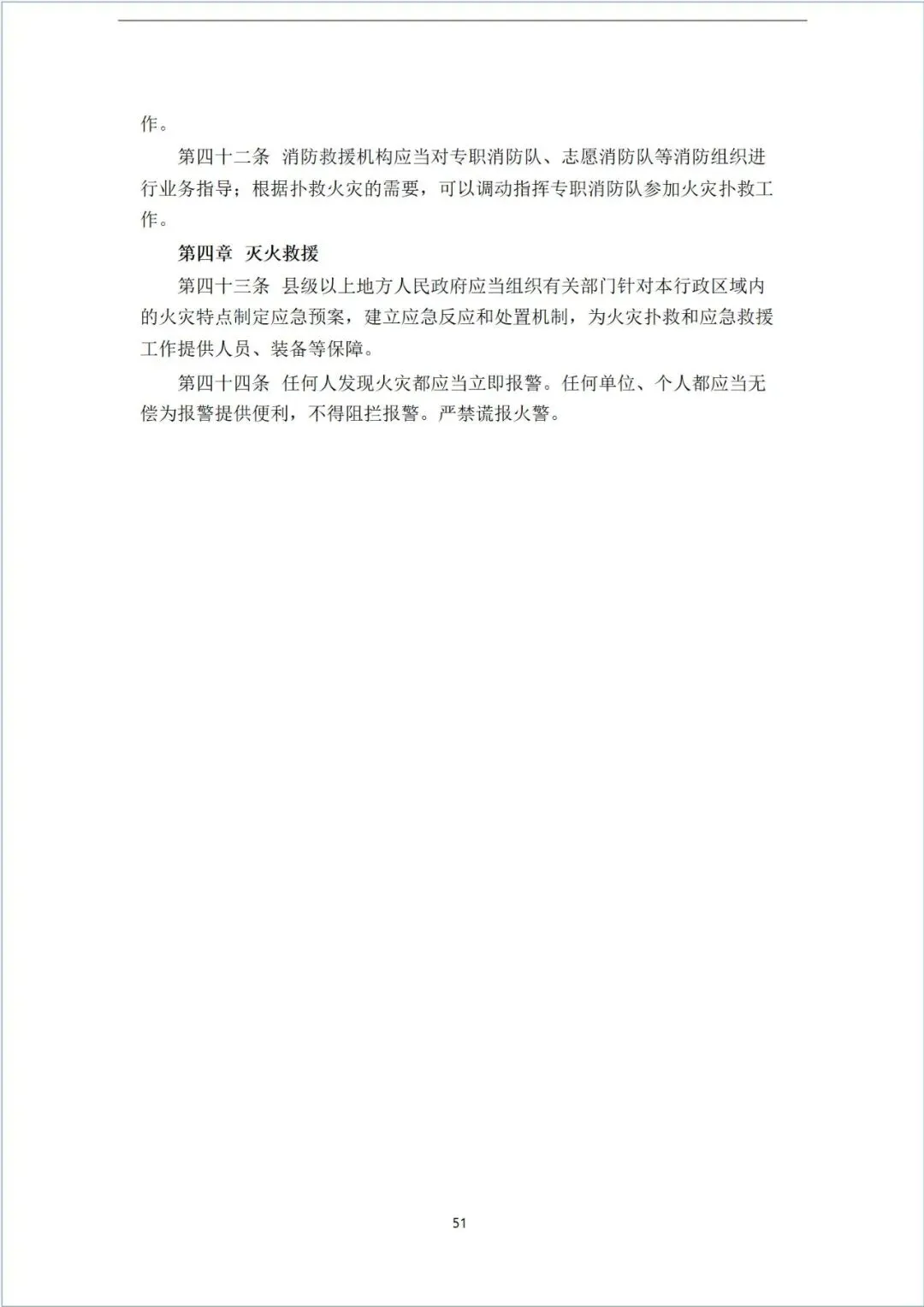 作。

第四十二条 消防救援机构应当对专职消防队、志愿消防队等消防组织进行业务指导；根据扑救火灾的需要，可以调动指挥专职消防队参加火灾扑救工作。

第四章 灭火救援

第四十三条 县级以上地方人民政府应当组织有关部门针对本行政区域内的火灾特点制定应急预案，建立应急反应和处置机制，为火灾扑救和应急救援工作提供人员、装备等保障。

第四十四条 任何人发现火灾都应当立即报警。任何单位、个人都应当无偿为报警提供便利，不得阻拦报警。严禁谎报火警。

51